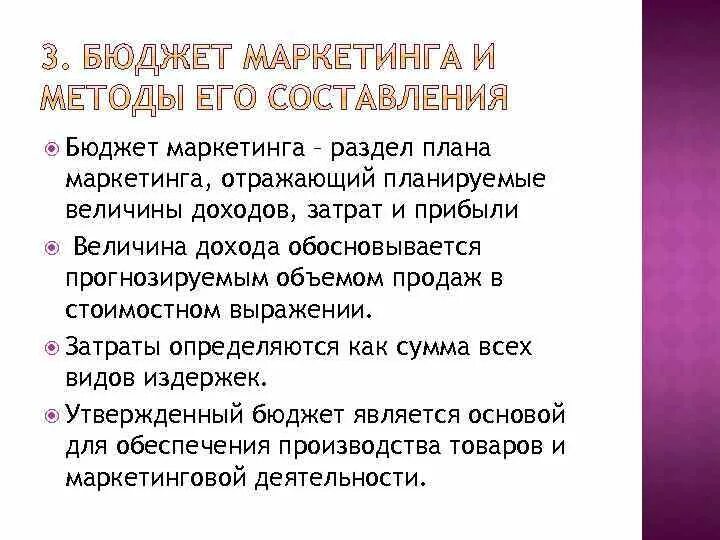 3. БЮДЖЕТ МАРКЕТИНГА И МЕТОДЫ ЕГО СОСТАВЛЕНИЯ

Бюджет маркетинга – раздел плана маркетинга, отражающий планируемые величины доходов, затрат и прибыли

Величина дохода обосновывается прогнозируемым объемом продаж в стоимостном выражении.

Затраты определяются как сумма всех видов издержек.

Утвержденный бюджет является основой для обеспечения производства товаров и маркетинговой деятельности.